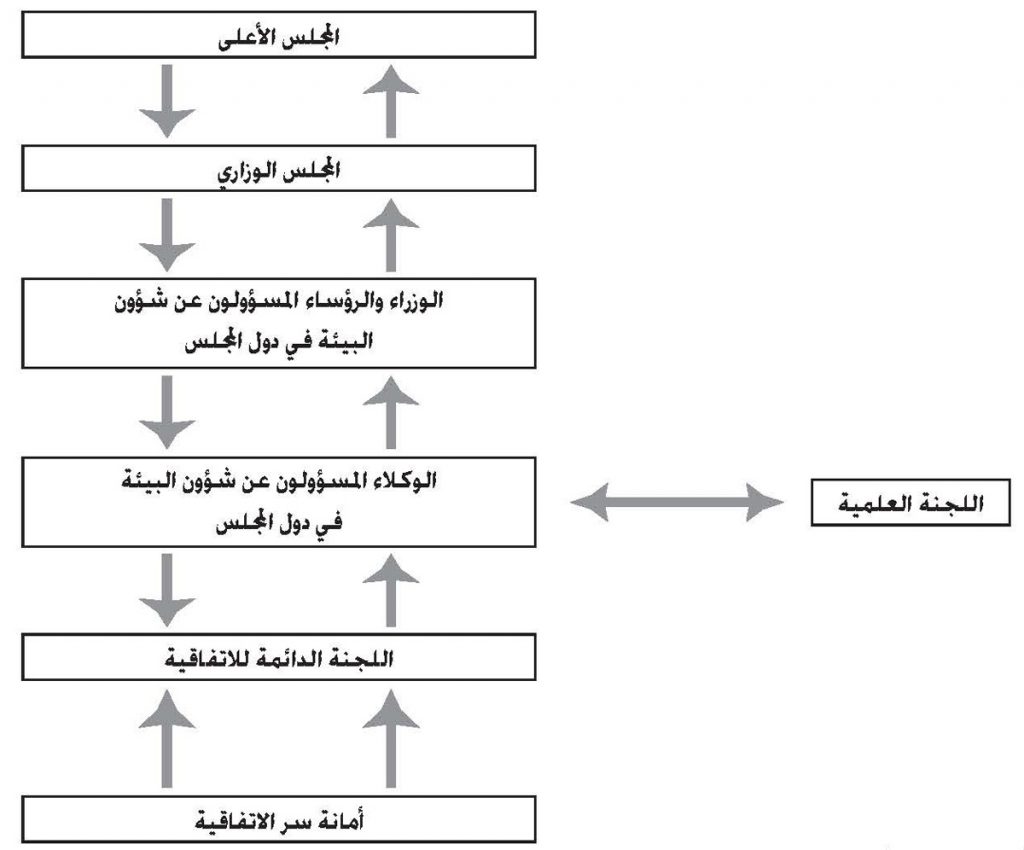 المجلس الأعلى

المجلس الوزاري

الوزراء والرؤساء المسؤولون عن شؤون البيئة في دول المجلس

الوكلاء المسؤولون عن شؤون البيئة في دول المجلس

اللجنة العلمية

اللجنة الدائمة للاتفاقية

أمانة سر الاتفاقية